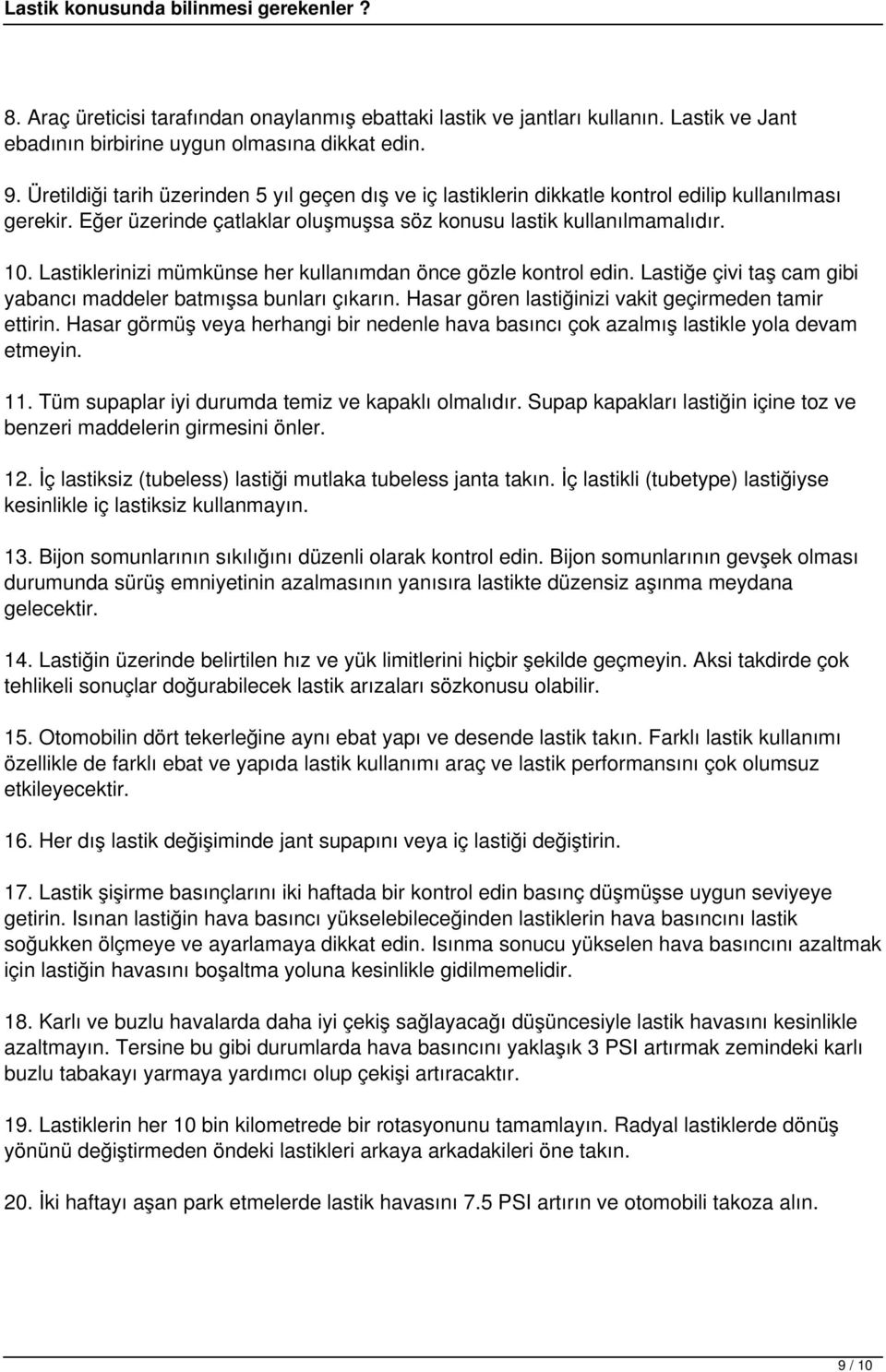 Lastik konusunda bilinmesi gerekenler ?

8. Araç üreticisi tarafından onaylanmış ebattaki lastik ve jantları kullanın. Lastik ve Jant ebadının birbirine uygun olmasına dikkat edin.

9. Üretildiği tarih üzerinden 5 yıl geçen dış ve iç lastiklerin dikkatle kontrol edilip kullanılması gerekir. Eğer üzerinde çatlaklar oluşmuşsa söz konusu lastik kullanılmamalıdır.

10. Lastiklerinizi mümkünse her kullanımdan önce gözle kontrol edin. Lastiğe çivi taş cam gibi yabancı maddeler batmışsa bunları çıkarın. Hasar gören lastiğinizi vakit geçirmeden tamir ettirin. Hasar görmüş veya herhangi bir nedenle hava basıncı çok azalmış lastikle yola devam etmeyin.

11. Tüm supaplar iyi durumda temiz ve kapaklı olmalıdır. Supap kapakları lastiğin içine toz ve benzeri maddelerin girmesini önler.

12. İç lastiksiz (tubeless) lastiği mutlaka tubeless janta takın. İç lastikli (tubetype) lastiğiyse kesinlikle iç lastiksiz kullanmayın.

13. Bijon somunlarının sıkılığını düzenli olarak kontrol edin. Bijon somunlarının gevşek olması durumunda sürüş emniyetinin azalmasının yanısıra lastikte düzensiz aşınma meydana gelecektir.

14. Lastiğin üzerinde belirtilen hız ve yük limitlerini hiçbir şekilde geçmeyin. Aksi takdirde çok tehlikeli sonuçlar doğurabilecek lastik arızaları sözkonusu olabilir.

15. Otomobilin dört tekerleğine aynı ebat yapı ve desende lastik takın. Farklı lastik kullanımı özellikle de farklı ebat ve yapıda lastik kullanımı araç ve lastik performansını çok olumsuz etkileyecektir.

16. Her dış lastik değişiminde jant supapını veya iç lastiği değiştirin.

17. Lastik şişirme basınçlarını iki haftada bir kontrol edin basınç düşmüşse uygun seviyeye getirin. Isınan lastiğin hava basıncı yükselebileceğinden lastiklerin hava basıncını lastik soğukken ölçmeye ve ayarlamaya dikkat edin. Isınma sonucu yükselen hava basıncını azaltmak için lastiğin havasını boşaltma yoluna kesinlikle gidilmemelidir.

18. Karlı ve buzlu havalarda daha iyi çekiş sağlayacağı düşüncesiyle lastik havasını kesinlikle azaltmayın. Tersine bu gibi durumlarda hava basıncını yaklaşık 3 PSI artırmak zemindeki karlı buzlu tabakayı yarmaya yardımcı olup çekişi artıracaktır.

19. Lastiklerin her 10 bin kilometrede bir rotasyonunu tamamlayın. Radyal lastiklerde dönüş yönünü değiştirmeden öndeki lastikleri arkaya arkadakileri öne takın.

20. İki haftayı aşan park etmelerde lastik havasını 7.5 PSI artırın ve otomobili takoza alın.

9 / 10